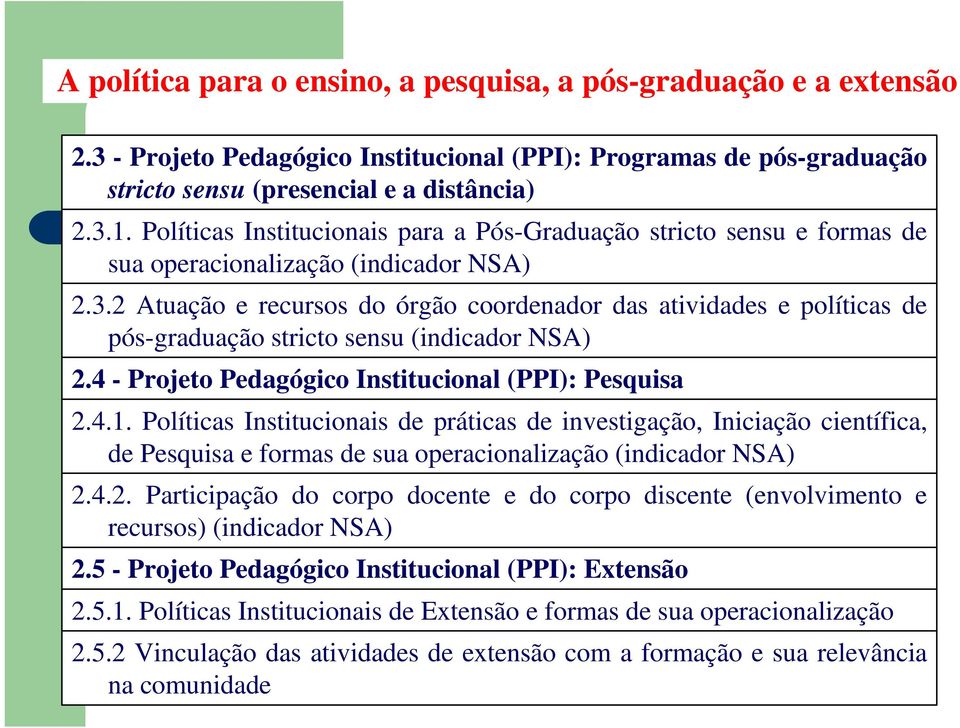 A política para o ensino, a pesquisa, a pós-graduação e a extensão

2.3 - Projeto Pedagógico Institucional (PPI): Programas de pós-graduação stricto sensu (presencial e a distância)

2.3.1. Políticas Institucionais para a Pós-Graduação stricto sensu e formas de sua operacionalização (indicador NSA)

2.3.2 Atuação e recursos do órgão coordenador das atividades e políticas de pós-graduação stricto sensu (indicador NSA)

2.4 - Projeto Pedagógico Institucional (PPI): Pesquisa

2.4.1. Políticas Institucionais de práticas de investigação, Iniciação científica, de Pesquisa e formas de sua operacionalização (indicador NSA)

2.4.2. Participação do corpo docente e do corpo discente (envolvimento e recursos) (indicador NSA)

2.5 - Projeto Pedagógico Institucional (PPI): Extensão

2.5.1. Políticas Institucionais de Extensão e formas de sua operacionalização

2.5.2 Vinculação das atividades de extensão com a formação e sua relevância na comunidade